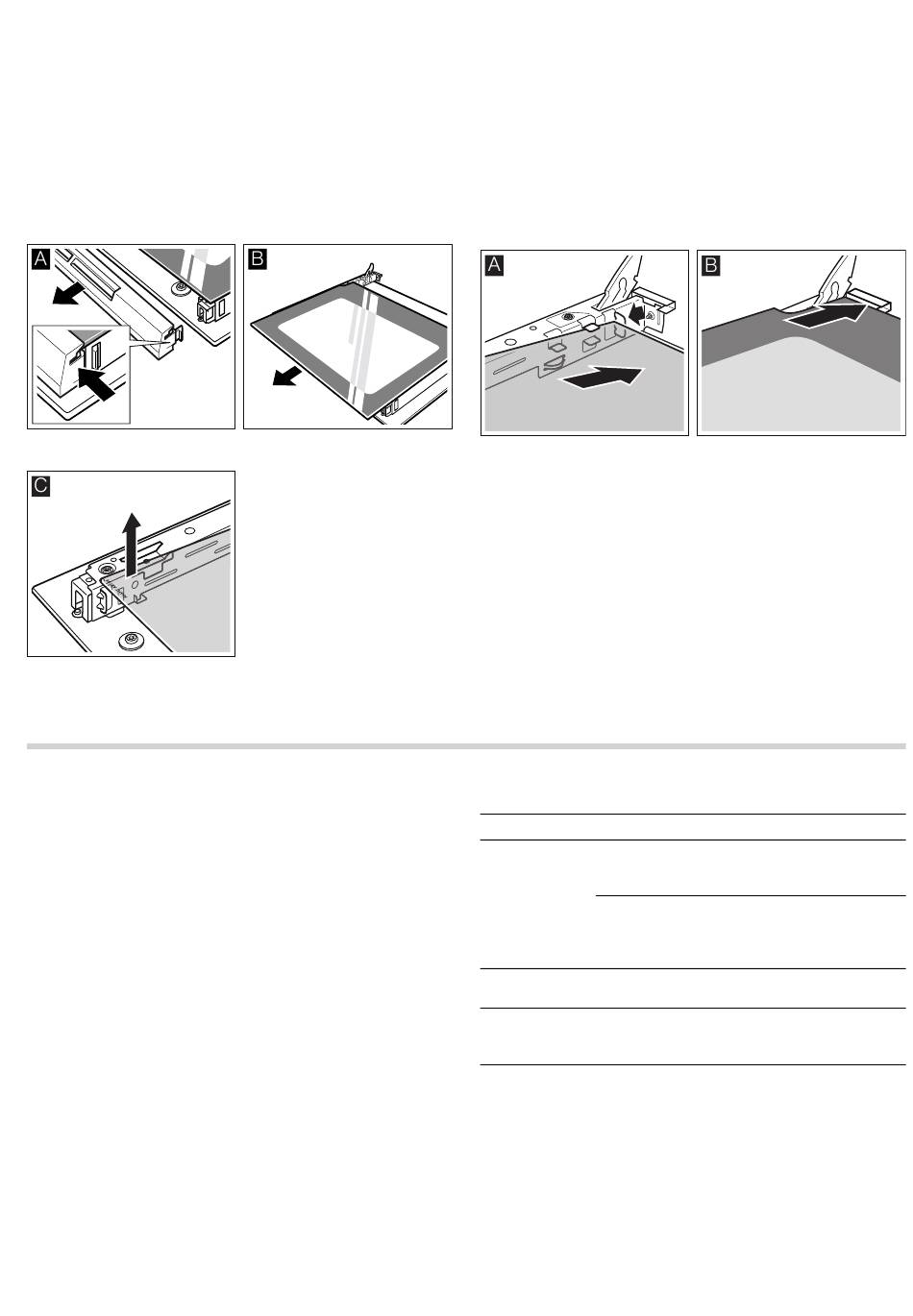 A

B

A

B

C